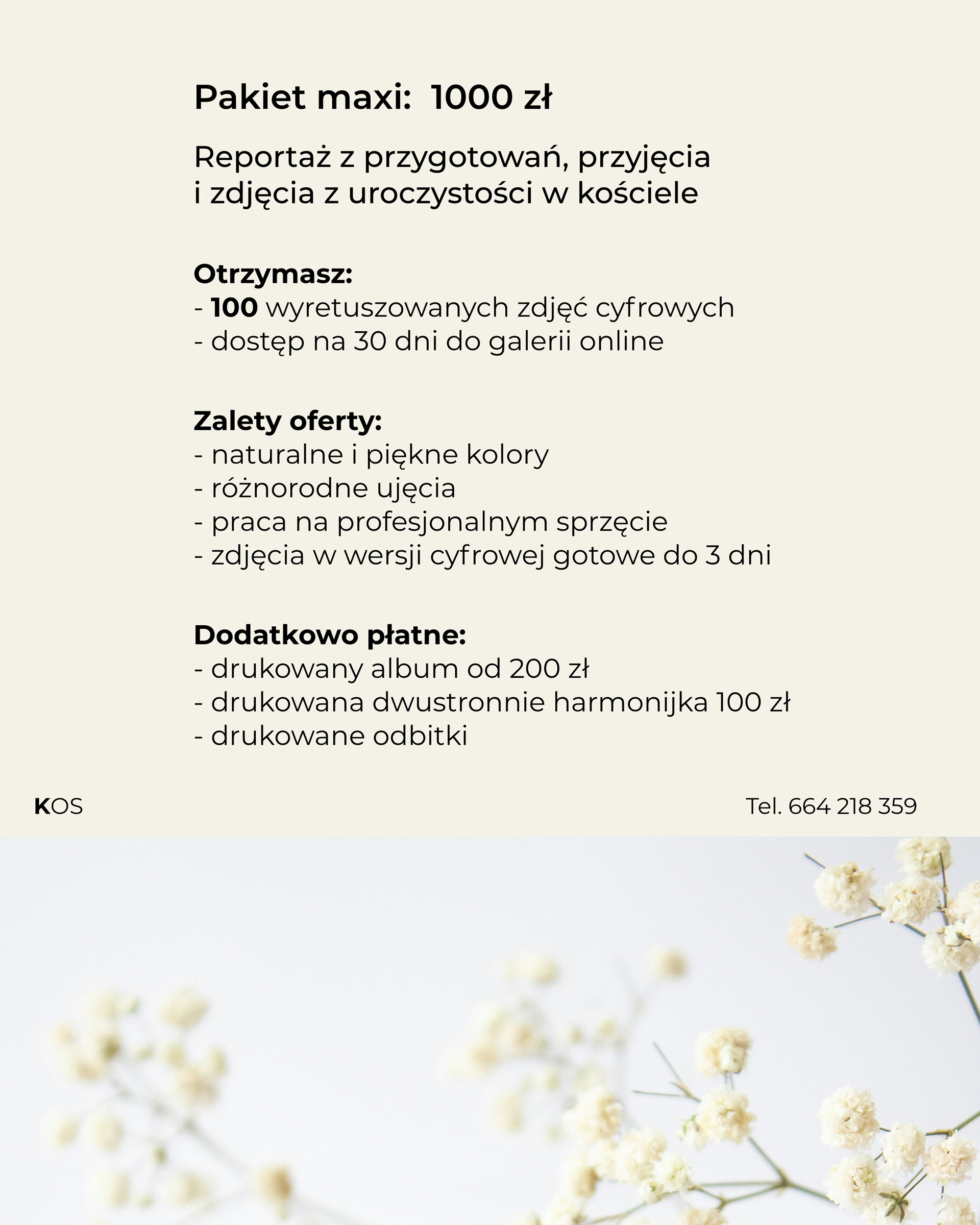 Pakiet maxi:  1000 zł

Reportaż z przygotowań, przyjęcia i zdjęcia z uroczystości w kościele

Otrzymasz:
- 100 wyretuszowanych zdjęć cyfrowych
- dostęp na 30 dni do galerii online

Zalety oferty:
- naturalne i piękne kolory
- różnorodne ujęcia
- praca na profesjonalnym sprzęcie
- zdjęcia w wersji cyfrowej gotowe do 3 dni

Dodatkowo płatne:
- drukowany album od 200 zł
- drukowana dwustronnie harmonijka 100 zł
- drukowane odbitki

KOS

Tel. 664 218 359